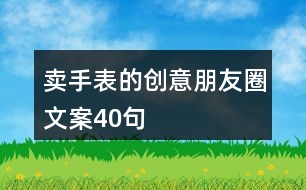 卖手表的创意朋友圈文案40句